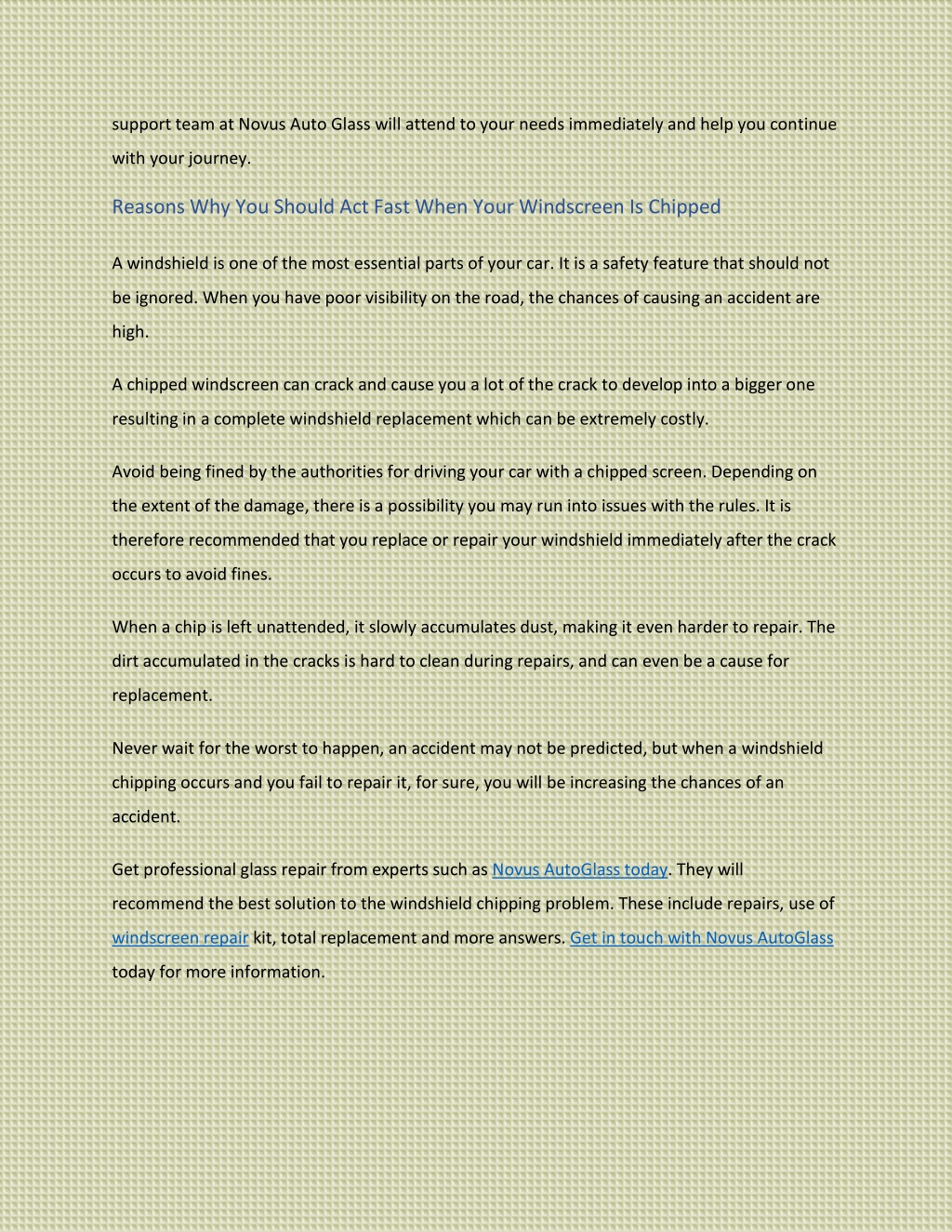 support team at Novus Auto Glass will attend to your needs immediately and help you continue with your journey.

Reasons Why You Should Act Fast When Your Windscreen Is Chipped

A windshield is one of the most essential parts of your car. It is a safety feature that should not be ignored. When you have poor visibility on the road, the chances of causing an accident are high.

A chipped windscreen can crack and cause you a lot of the crack to develop into a bigger one resulting in a complete windshield replacement which can be extremely costly.

Avoid being fined by the authorities for driving your car with a chipped screen. Depending on the extent of the damage, there is a possibility you may run into issues with the rules. It is therefore recommended that you replace or repair your windshield immediately after the crack occurs to avoid fines.

When a chip is left unattended, it slowly accumulates dust, making it even harder to repair. The dirt accumulated in the cracks is hard to clean during repairs, and can even be a cause for replacement.

Never wait for the worst to happen, an accident may not be predicted, but when a windshield chipping occurs and you fail to repair it, for sure, you will be increasing the chances of an accident.

Get professional glass repair from experts such as Novus AutoGlass today. They will recommend the best solution to the windshield chipping problem. These include repairs, use of windscreen repair kit, total replacement and more answers. Get in touch with Novus AutoGlass today for more information.